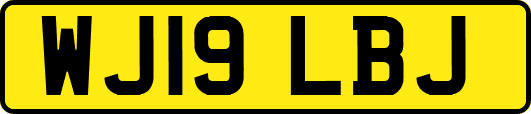 WJ19 LBJ